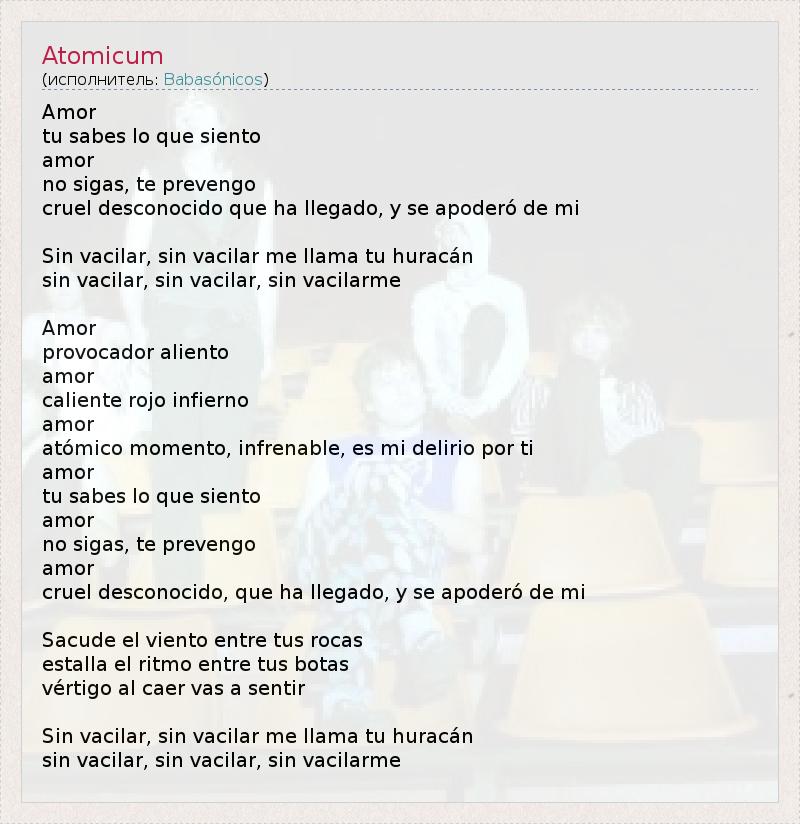 Atomicum
(исполнитель: Babasónicos)

Amor
tu sabes lo que siento
amor
no sigas, te prevengo
cruel desconocido que ha llegado, y se apoderó de mi

Sin vacilar, sin vacilar me llama tu huracán
sin vacilar, sin vacilar, sin vacilarme

Amor
provocador aliento
amor
caliente rojo infierno
amor
atómico momento, infrenable, es mi delirio por ti
amor
tu sabes lo que siento
amor
no sigas, te prevengo
amor
cruel desconocido, que ha llegado, y se apoderó de mi

Sacude el viento entre tus rocas
estalla el ritmo entre tus botas
vértigo al caer vas a sentir

Sin vacilar, sin vacilar me llama tu huracán
sin vacilar, sin vacilar, sin vacilarme